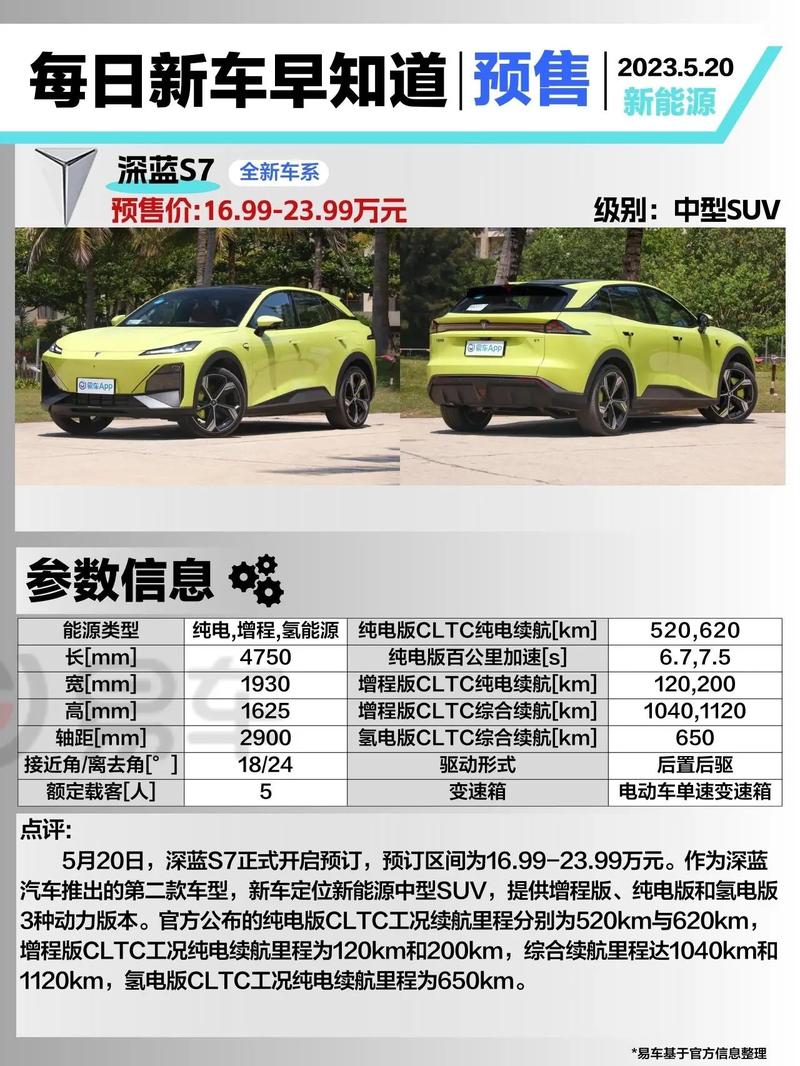 每日新车早知道 | 预售 | 2023.5.20 新能源

深蓝S7 全新车系
预售价:16.99-23.99万元
级别：中型SUV

易车App

易车App

参数信息

| 能源类型 | 纯电,增程,氢能源 | 纯电版CLTC纯电续航[km] | 520,620 |
|---|---|---|---|
| 长[mm] | 4750 | 纯电版百公里加速[s] | 6.7,7.5 |
| 宽[mm] | 1930 | 增程版CLTC纯电续航[km] | 120,200 |
| 高[mm] | 1625 | 增程版CLTC综合续航[km] | 1040,1120 |
| 轴距[mm] | 2900 | 氢电版CLTC综合续航[km] | 650 |
| 接近角/离去角[°] | 18/24 | 驱动形式 | 后置后驱 |
| 额定载客[人] | 5 | 变速箱 | 电动车单速变速箱 |

点评:
5月20日，深蓝S7正式开启预订，预订区间为16.99-23.99万元。作为深蓝汽车推出的第二款车型，新车定位新能源中型SUV，提供增程版、纯电版和氢电版3种动力版本。官方公布的纯电版CLTC工况续航里程分别为520km与620km，增程版CLTC工况纯电续航里程为120km和200km，综合续航里程达1040km和1120km，氢电版CLTC工况纯电续航里程为650km。

*易车基于官方信息整理